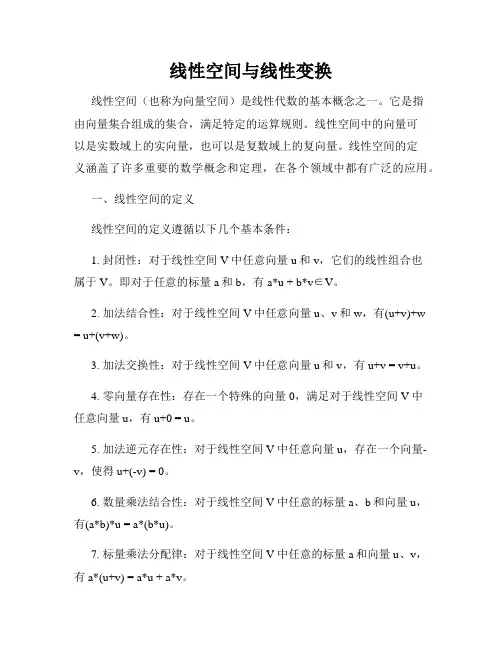 线性空间与线性变换

线性空间（也称为向量空间）是线性代数的基本概念之一。它是指由向量集合组成的集合，满足特定的运算规则。线性空间中的向量可以是实数域上的实向量，也可以是复数域上的复向量。线性空间的定义涵盖了许多重要的数学概念和定理，在各个领域中都有广泛的应用。

一、线性空间的定义

线性空间的定义遵循以下几个基本条件：

1. 封闭性：对于线性空间 V 中任意向量 u 和 v，它们的线性组合也属于 V。即对于任意的标量 a 和 b，有 a*u + b*v∈V。

2. 加法结合性：对于线性空间 V 中任意向量 u、v 和 w，有(u+v)+w = u+(v+w)。

3. 加法交换性：对于线性空间 V 中任意向量 u 和 v，有 u+v = v+u。

4. 零向量存在性：存在一个特殊的向量 0，满足对于线性空间 V 中任意向量 u，有 u+0 = u。

5. 加法逆元存在性：对于线性空间 V 中任意向量 u，存在一个向量-v，使得 u+(-v) = 0。

6. 数量乘法结合性：对于线性空间 V 中任意的标量 a、b 和向量 u，有(a*b)*u = a*(b*u)。

7. 标量乘法分配律：对于线性空间 V 中任意的标量 a 和向量 u、v，有 a*(u+v) = a*u + a*v。